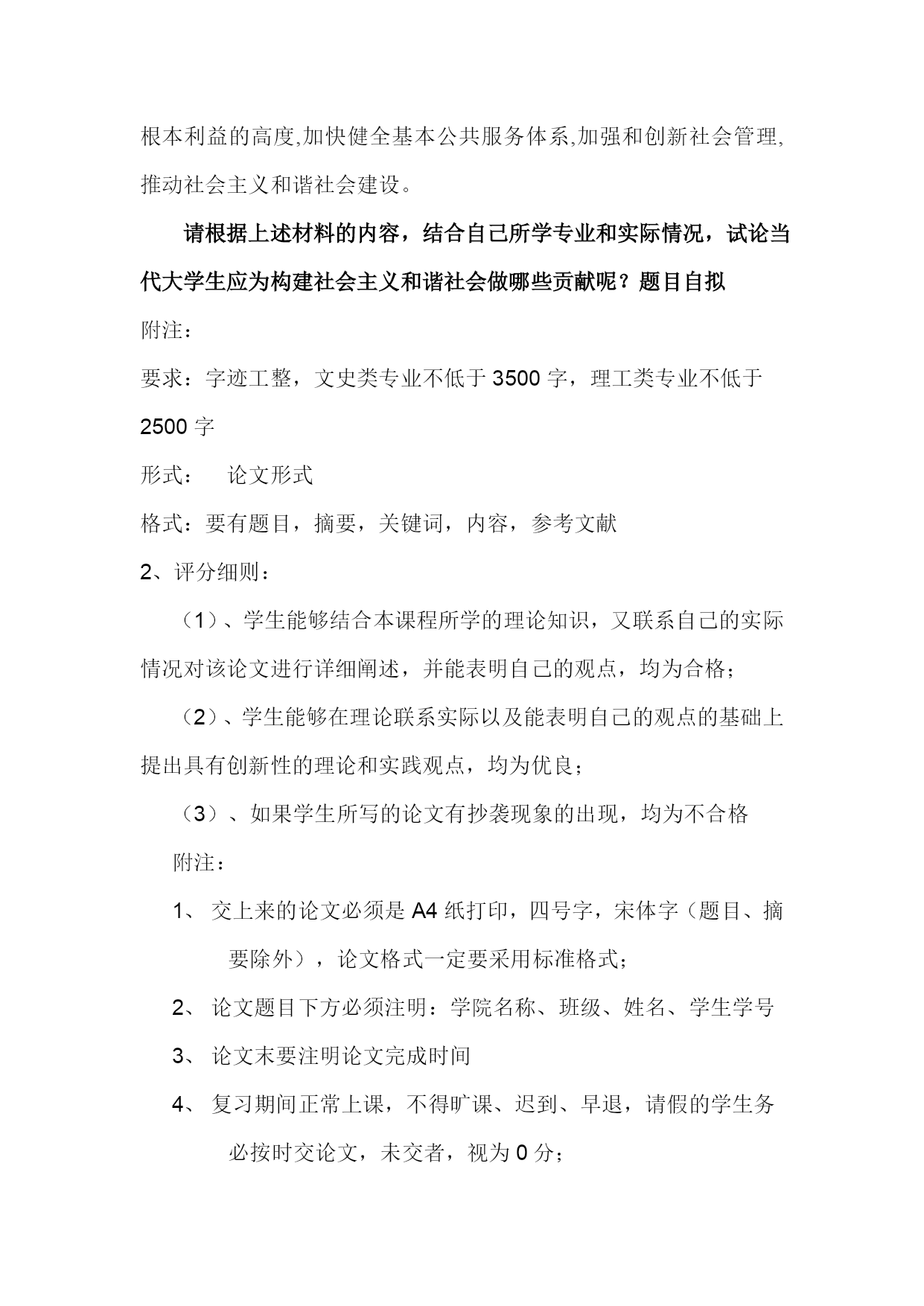 根本利益的高度,加快健全基本公共服务体系,加强和创新社会管理,推动社会主义和谐社会建设。

请根据上述材料的内容，结合自己所学专业和实际情况，试论当代大学生应为构建社会主义和谐社会做哪些贡献呢？题目自拟

附注：

要求：字迹工整，文史类专业不低于 3500 字，理工类专业不低于 2500 字

形式：　论文形式

格式：要有题目，摘要，关键词，内容，参考文献

2、评分细则：

（1）、学生能够结合本课程所学的理论知识，又联系自己的实际情况对该论文进行详细阐述，并能表明自己的观点，均为合格；

（2）、学生能够在理论联系实际以及能表明自己的观点的基础上提出具有创新性的理论和实践观点，均为优良；

（3）、如果学生所写的论文有抄袭现象的出现，均为不合格

附注：

1、 交上来的论文必须是 A4 纸打印，四号字，宋体字（题目、摘要除外），论文格式一定要采用标准格式；

2、 论文题目下方必须注明：学院名称、班级、姓名、学生学号

3、 论文末要注明论文完成时间

4、 复习期间正常上课，不得旷课、迟到、早退，请假的学生务必按时交论文，未交者，视为 0 分；